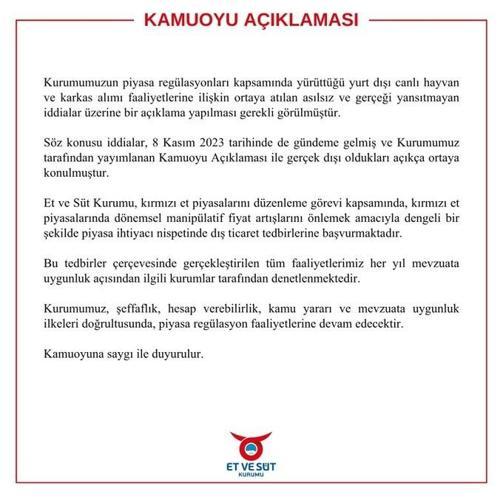 KAMUOYU AÇIKLAMASI

Kurumumuzun piyasa regülasyonları kapsamında yürüttüğü yurt dışı canlı hayvan ve karkas alımı faaliyetlerine ilişkin ortaya atılan asılsız ve gerçeği yansıtmayan iddialar üzerine bir açıklama yapılması gerekli görülmüştür.

Söz konusu iddialar, 8 Kasım 2023 tarihinde de gündeme gelmiş ve Kurumumuz tarafından yayımlanan Kamuoyu Açıklaması ile gerçek dışı oldukları açıkça ortaya konulmuştur.

Et ve Süt Kurumu, kırmızı et piyasalarını düzenleme görevi kapsamında, kırmızı et piyasalarında dönemsel manipülatif fiyat artışlarını önlemek amacıyla dengeli bir şekilde piyasa ihtiyacı nispetinde dış ticaret tedbirlerine başvurmaktadır.

Bu tedbirler çerçevesinde gerçekleştirilen tüm faaliyetlerimiz her yıl mevzuata uygunluk açısından ilgili kurumlar tarafından denetlenmektedir.

Kurumumuz, şeffaflık, hesap verebilirlik, kamu yararı ve mevzuata uygunluk ilkeleri doğrultusunda, piyasa regülasyon faaliyetlerine devam edecektir.

Kamuoyuna saygı ile duyurulur.

ET VE SÜT KURUMU